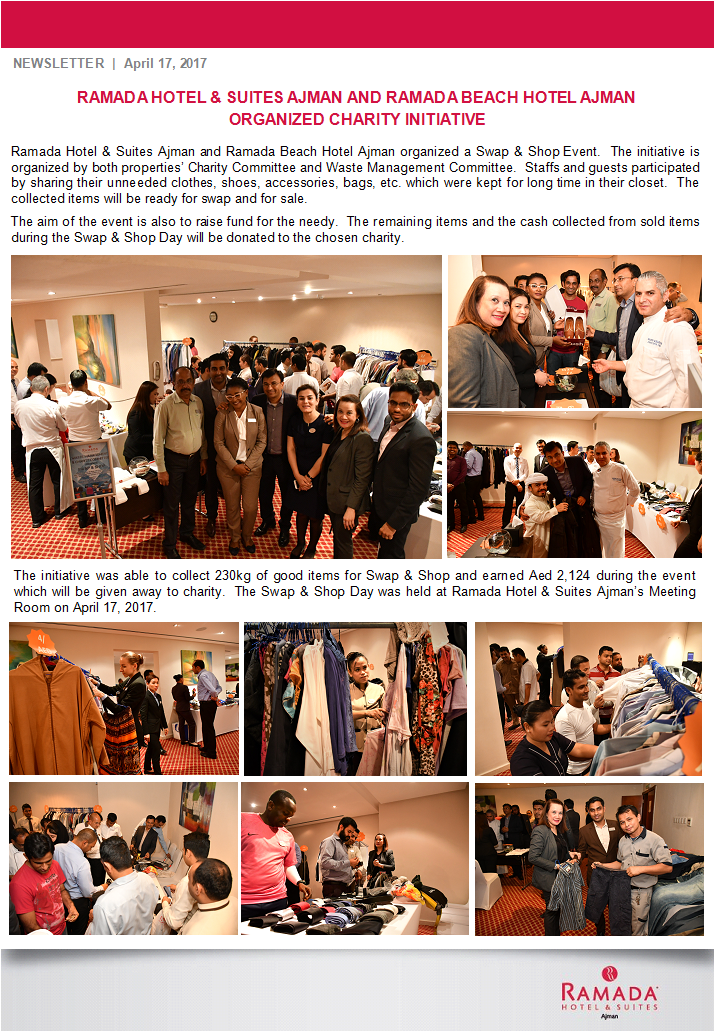 NEWSLETTER | April 17, 2017

RAMADA HOTEL & SUITES AJMAN AND RAMADA BEACH HOTEL AJMAN ORGANIZED CHARITY INITIATIVE

Ramada Hotel & Suites Ajman and Ramada Beach Hotel Ajman organized a Swap & Shop Event. The initiative is organized by both properties' Charity Committee and Waste Management Committee. Staffs and guests participated by sharing their unneeded clothes, shoes, accessories, bags, etc. which were kept for long time in their closet. The collected items will be ready for swap and for sale.

The aim of the event is also to raise fund for the needy. The remaining items and the cash collected from sold items during the Swap & Shop Day will be donated to the chosen charity.

The initiative was able to collect 230kg of good items for Swap & Shop and earned Aed 2,124 during the event which will be given away to charity. The Swap & Shop Day was held at Ramada Hotel & Suites Ajman's Meeting Room on April 17, 2017.

RAMADA HOTEL & SUITES Ajman